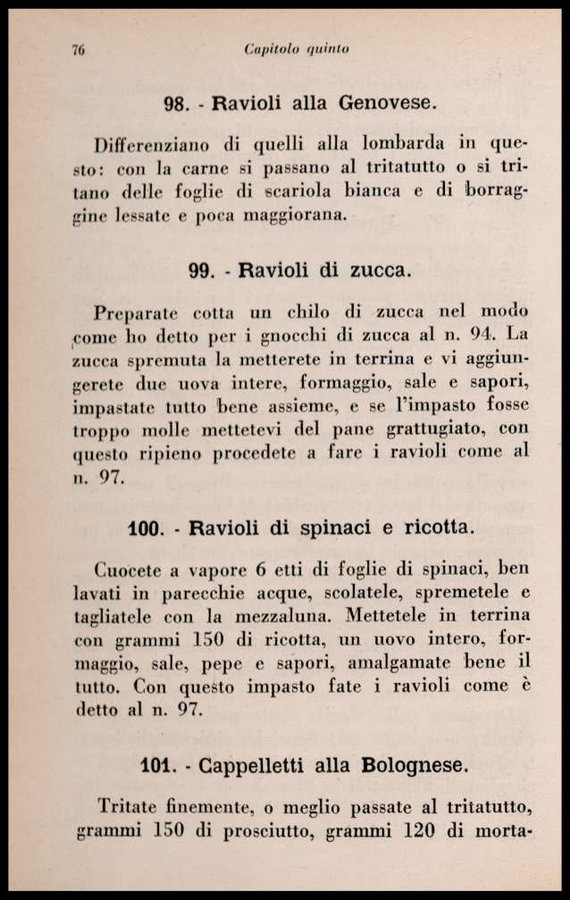 76 Capitolo quinto

98. - Ravioli alla Genovese.

Differenziano di quelli alla lombarda in questo: con la carne si passano al tritatutto o si tritano delle foglie di scariola bianca e di borraggine lessate e poca maggiorana.

99. - Ravioli di zucca.

Preparate cotta un chilo di zucca nel modo come ho detto per i gnocchi di zucca al n. 94. La zucca spremuta la metterete in terrina e vi aggiungerete due uova intere, formaggio, sale e sapori, impastate tutto bene assieme, e se l'impasto fosse troppo molle mettetevi del pane grattugiato, con questo ripieno procedete a fare i ravioli come al n. 97.

100. - Ravioli di spinaci e ricotta.

Cuocete a vapore 6 etti di foglie di spinaci, ben lavati in parecchie acque, scolatele, spremetele e tagliatele con la mezzaluna. Mettetele in terrina con grammi 150 di ricotta, un uovo intero, formaggio, sale, pepe e sapori, amalgamate bene il tutto. Con questo impasto fate i ravioli come è detto al n. 97.

101. - Cappelletti alla Bolognese.

Tritate finemente, o meglio passate al tritatutto, grammi 150 di prosciutto, grammi 120 di morta-